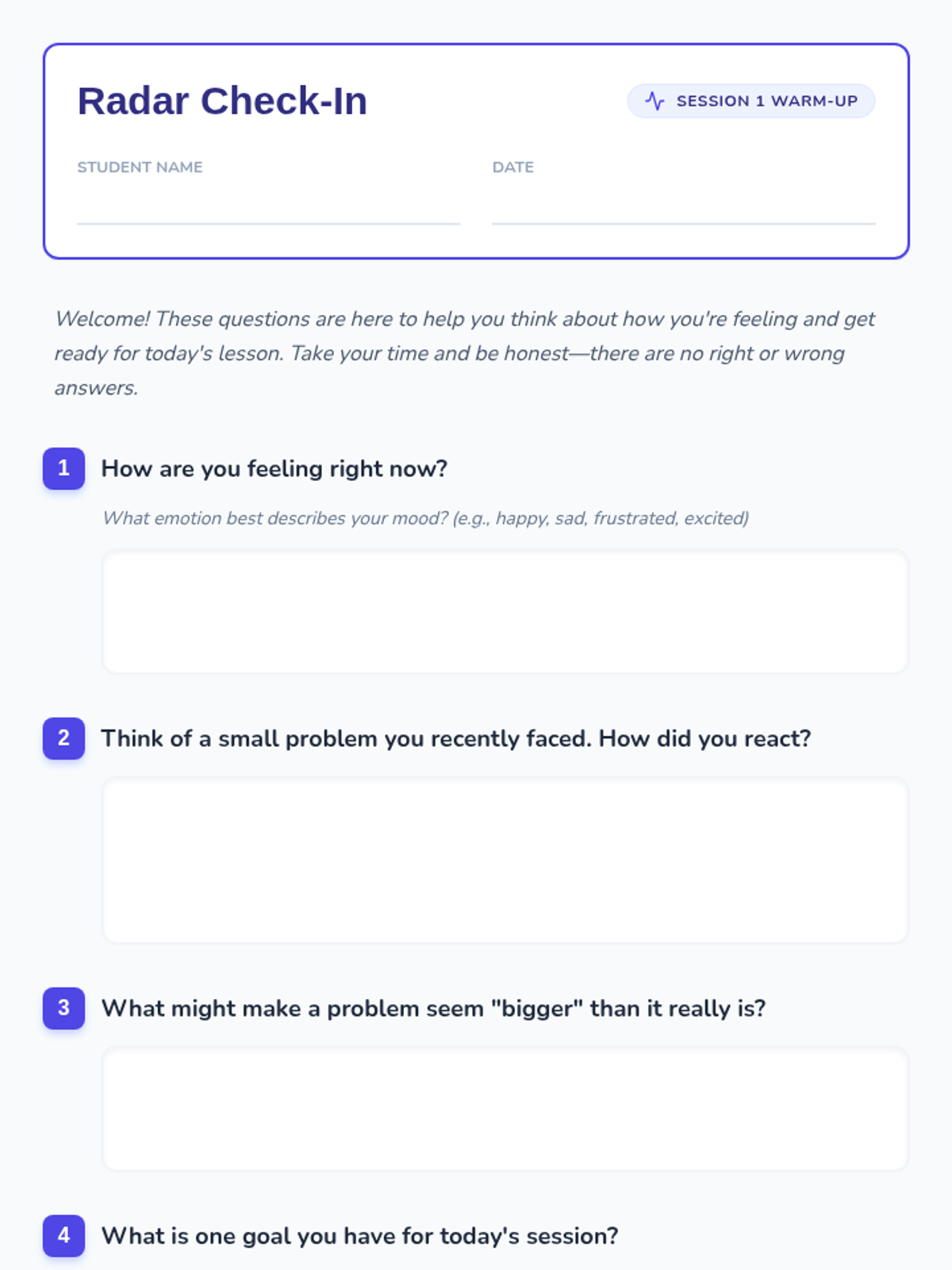 Radar Check-In

SESSION 1 WARM-UP

STUDENT NAME ____

DATE ____

Welcome! These questions are here to help you think about how you're feeling and get ready for today's lesson. Take your time and be honest—there are no right or wrong answers.

1 How are you feeling right now?

What emotion best describes your mood? (e.g., happy, sad, frustrated, excited)

2 Think of a small problem you recently faced. How did you react?

3 What might make a problem seem "bigger" than it really is?

4 What is one goal you have for today's session?